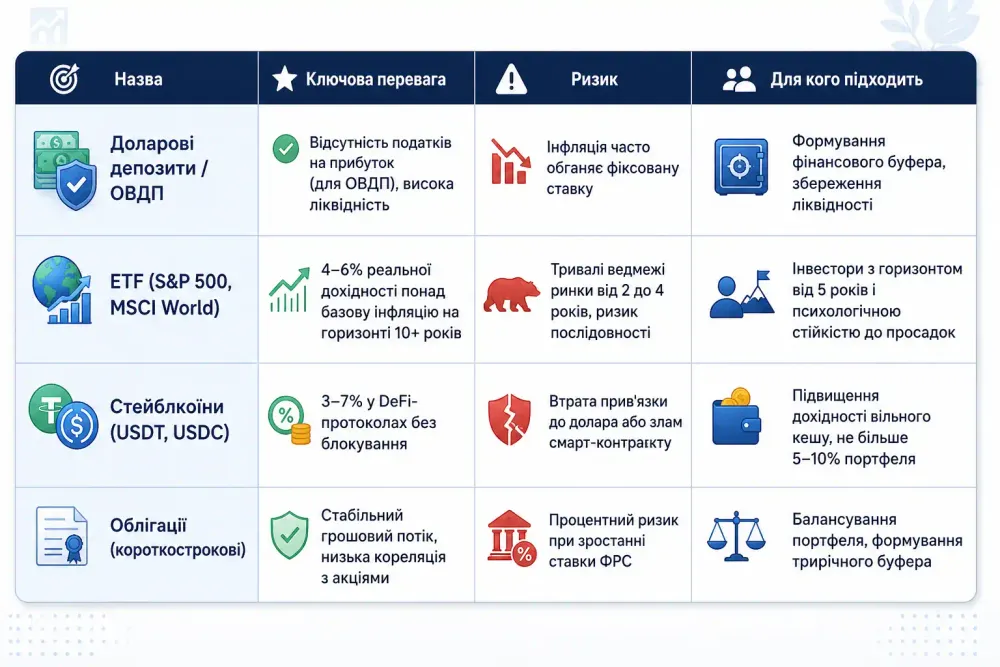 | Назва | Ключова перевага | Ризик | Для кого підходить |
|---|---|---|---|
| Доларові депозити / ОВДП | Відсутність податків на прибуток (для ОВДП), висока ліквідність | Інфляція часто обганяє фіксовану ставку | Формування фінансового буфера, збереження ліквідності |
| ETF (S&P 500, MSCI World) | 4–6% реальної дохідності понад базову інфляцію на горизонті 10+ років | Тривалі ведмежі ринки від 2 до 4 років, ризик послідовності | Інвестори з горизонтом від 5 років і психологічною стійкістю до просадок |
| Стейблкоїни (USDT, USDC) | 3–7% у DeFi-протоколах без блокування | Втрата прив'язки до долара або злам смарт-контракту | Підвищення дохідності вільного кешу, не більше 5–10% портфеля |
| Облігації (короткострокові) | Стабільний грошовий потік, низька кореляція з акціями | Процентний ризик при зростанні ставки ФРС | Балансування портфеля, формування трирічного буфера |